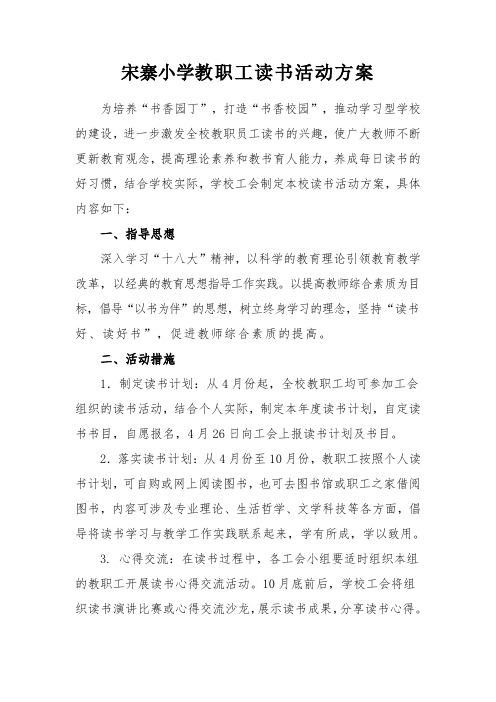 宋寨小学教职工读书活动方案

为培养“书香园丁”，打造“书香校园”，推动学习型学校的建设，进一步激发全校教职员工读书的兴趣，使广大教师不断更新教育观念，提高理论素养和教书育人能力，养成每日读书的好习惯，结合学校实际，学校工会制定本校读书活动方案，具体内容如下：

一、指导思想

深入学习“十八大”精神，以科学的教育理论引领教育教学改革，以经典的教育思想指导工作实践。以提高教师综合素质为目标，倡导“以书为伴”的思想，树立终身学习的理念，坚持“读书好、读好书”，促进教师综合素质的提高。

二、活动措施

1．制定读书计划：从4月份起，全校教职工均可参加工会组织的读书活动，结合个人实际，制定本年度读书计划，自定读书书目，自愿报名，4月26日向工会上报读书计划及书目。

2．落实读书计划：从4月份至10月份，教职工按照个人读书计划，可自购或网上阅读图书，也可去图书馆或职工之家借阅图书，内容可涉及专业理论、生活哲学、文学科技等各方面，倡导将读书学习与教学工作实践联系起来，学有所成，学以致用。

3. 心得交流：在读书过程中，各工会小组要适时组织本组的教职工开展读书心得交流活动。10月底前后，学校工会将组织读书演讲比赛或心得交流沙龙，展示读书成果，分享读书心得。